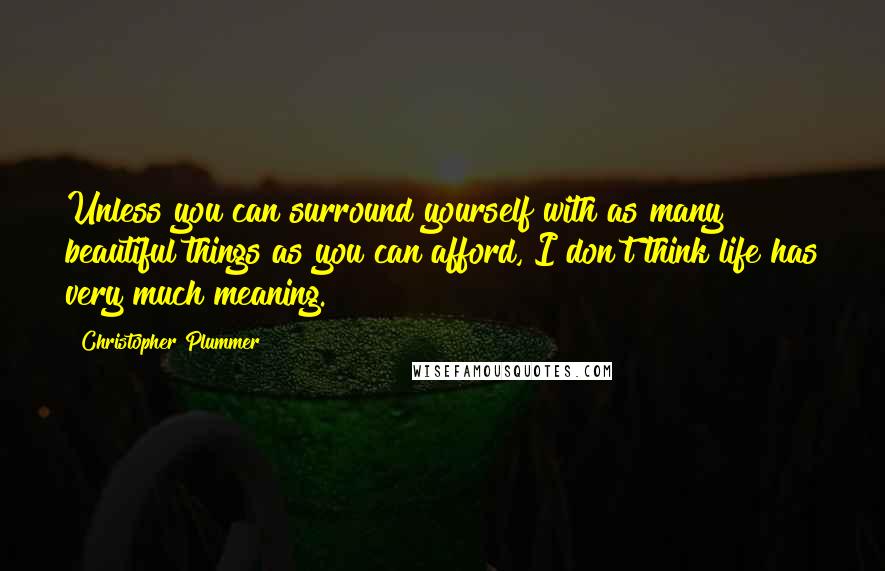 Unless you can surround yourself with as many beautiful things as you can afford, I don't think life has very much meaning.

Christopher Plummer

WISEFAMOUSQUOTES.COM